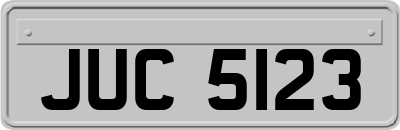 JUC 5123